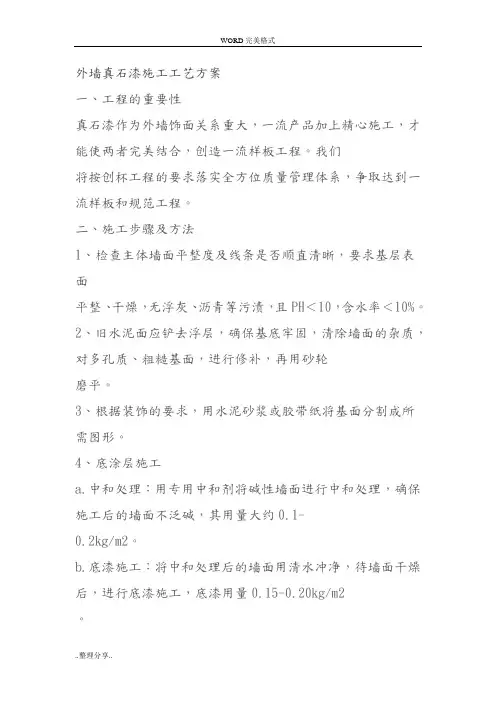 WORD 完美格式

外墙真石漆施工工艺方案

一、工程的重要性

真石漆作为外墙饰面关系重大，一流产品加上精心施工，才能使两者完美结合，创造一流样板工程。我们

将按创杯工程的要求落实全方位质量管理体系，争取达到一流样板和规范工程。

二、施工步骤及方法

1、检查主体墙面平整度及线条是否顺直清晰，要求基层表面

平整、干燥，无浮灰、沥青等污渍，且 PH<10，含水率<10%。

2、旧水泥面应铲去浮层，确保基底牢固，清除墙面的杂质，对多孔质、粗糙基面，进行修补，再用砂轮

磨平。

3、根据装饰的要求，用水泥砂浆或胶带纸将基面分割成所需图形。

4、底涂层施工

a.中和处理：用专用中和剂将碱性墙面进行中和处理，确保施工后的墙面不泛碱，其用量大约 0.1-

0.2kg/m2。

b.底漆施工：将中和处理后的墙面用清水冲净，待墙面干燥后，进行底漆施工，底漆用量 0.15-0.20kg/m2

。

..整理分享..